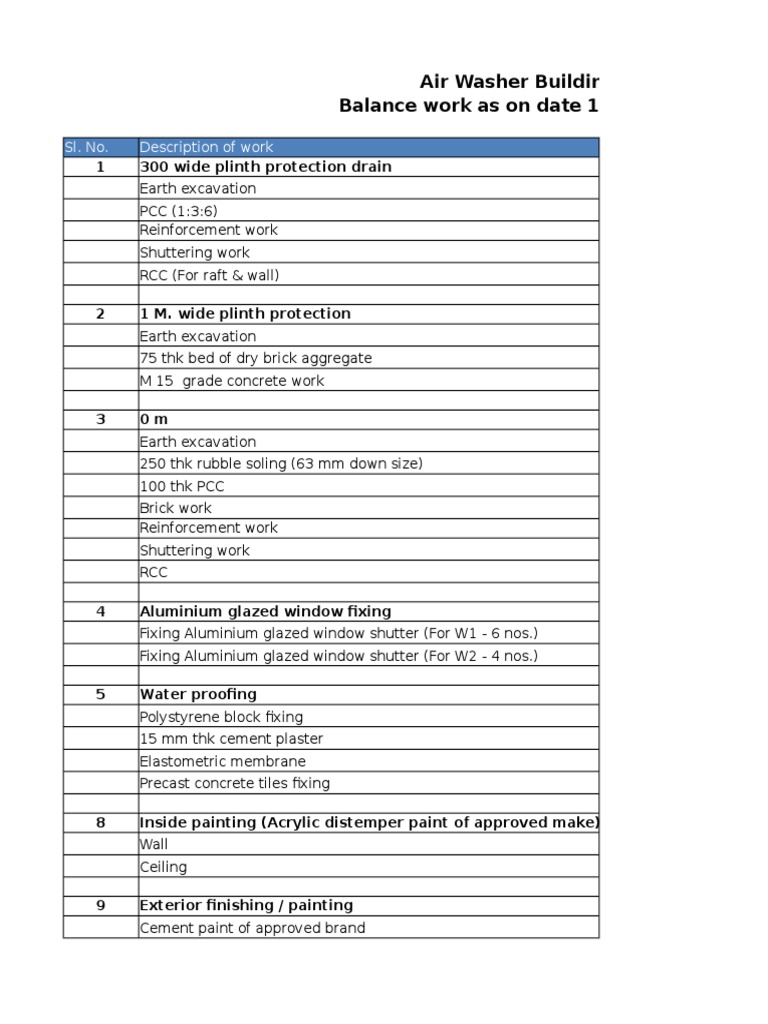 Air Washer Buildir
Balance work as on date 1

| Sl. No. | Description of work |
|---|---|
| 1 | 300 wide plinth protection drain |
| | Earth excavation |
| | PCC (1:3:6) |
| | Reinforcement work |
| | Shuttering work |
| | RCC (For raft & wall) |
| | |
| 2 | 1 M. wide plinth protection |
| | Earth excavation |
| | 75 thk bed of dry brick aggregate |
| | M 15 grade concrete work |
| | |
| 3 | 0 m |
| | Earth excavation |
| | 250 thk rubble soling (63 mm down size) |
| | 100 thk PCC |
| | Brick work |
| | Reinforcement work |
| | Shuttering work |
| | RCC |
| | |
| 4 | Aluminium glazed window fixing |
| | Fixing Aluminium glazed window shutter (For W1 - 6 nos.) |
| | Fixing Aluminium glazed window shutter (For W2 - 4 nos.) |
| | |
| 5 | Water proofing |
| | Polystyrene block fixing |
| | 15 mm thk cement plaster |
| | Elastometric membrane |
| | Precast concrete tiles fixing |
| | |
| 8 | Inside painting (Acrylic distemper paint of approved make) |
| | Wall |
| | Ceiling |
| | |
| 9 | Exterior finishing / painting |
| | Cement paint of approved brand |